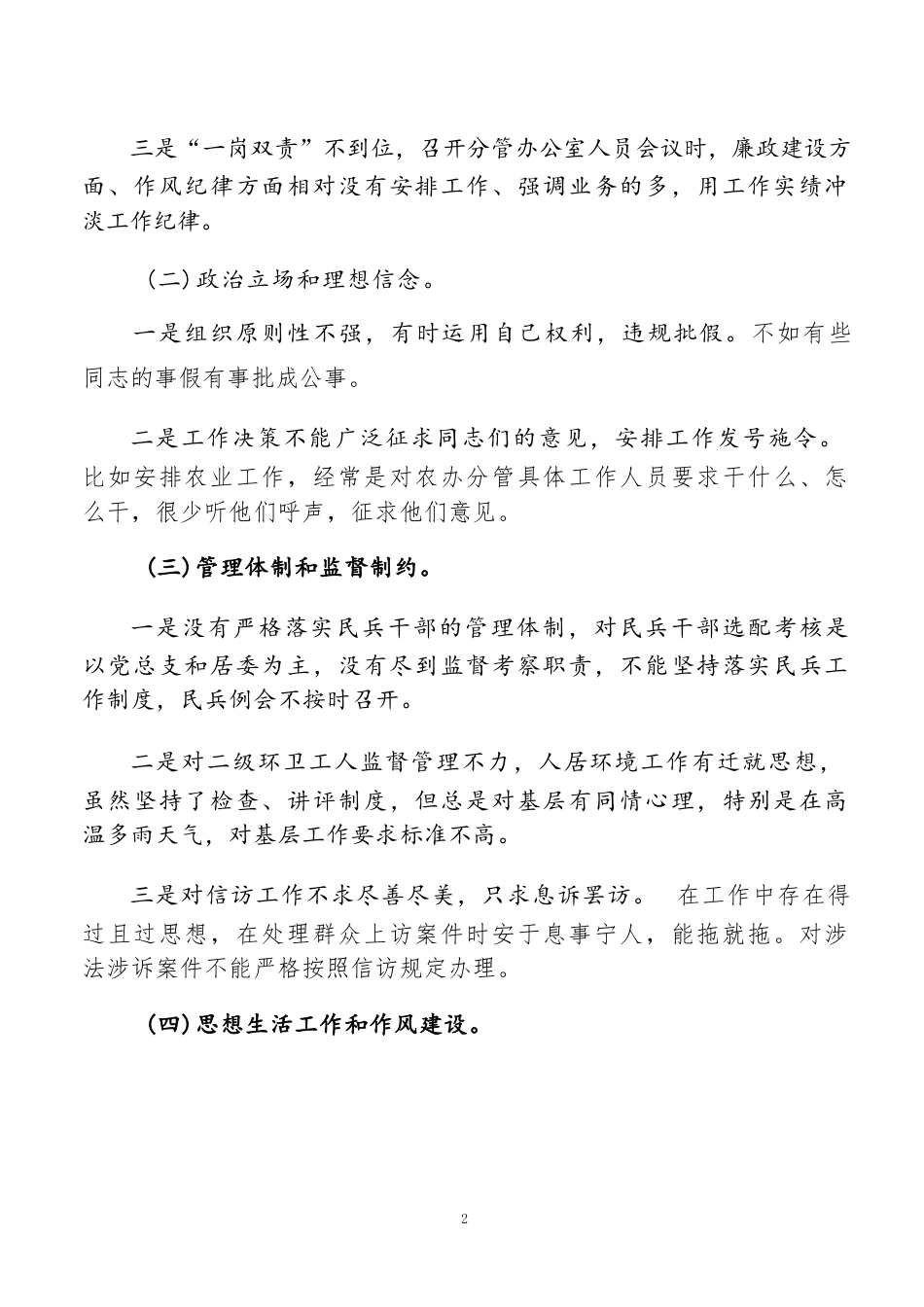 三是“一岗双责”不到位，召开分管办公室人员会议时，廉政建设方面、作风纪律方面相对没有安排工作、强调业务的多，用工作实绩冲淡工作纪律。

（二）政治立场和理想信念。

一是组织原则性不强，有时运用自己权利，违规批假。不如有些同志的事假有事批成公事。

二是工作决策不能广泛征求同志们的意见，安排工作发号施令。比如安排农业工作，经常是对农办分管具体工作人员要求干什么、怎么干，很少听他们呼声，征求他们意见。

（三）管理体制和监督制约。

一是没有严格落实民兵干部的管理体制，对民兵干部选配考核是以党总支和居委为主，没有尽到监督考察职责，不能坚持落实民兵工作制度，民兵例会不按时召开。

二是对二级环卫工人监督管理不力，人居环境工作有迁就思想，虽然坚持了检查、讲评制度，但总是对基层有同情心理，特别是在高温多雨天气，对基层工作要求标准不高。

三是对信访工作不求尽善尽美，只求息诉罢访。 在工作中存在得过且过思想，在处理群众上访案件时安于息事宁人，能拖就拖。对涉法涉诉案件不能严格按照信访规定办理。

（四）思想生活工作和作风建设。

2